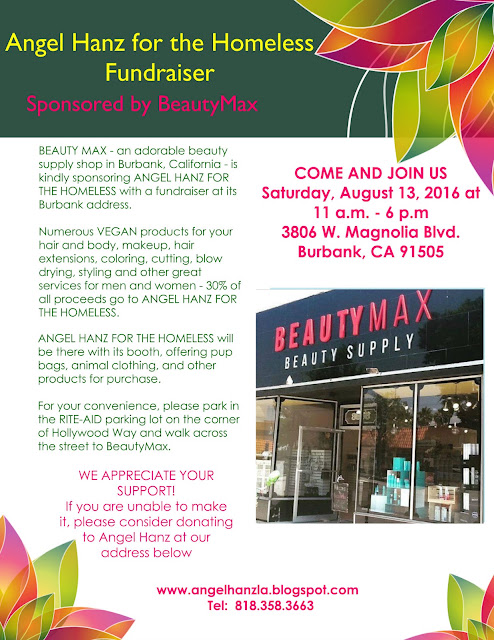 Angel Hanz for the Homeless Fundraiser

Sponsored by BeautyMax

BEAUTY MAX - an adorable beauty supply shop in Burbank, California - is kindly sponsoring ANGEL HANZ FOR THE HOMELESS with a fundraiser at its Burbank address.

Numerous VEGAN products for your hair and body, makeup, hair extensions, coloring, cutting, blow drying, styling and other great services for men and women - 30% of all proceeds go to ANGEL HANZ FOR THE HOMELESS.

ANGEL HANZ FOR THE HOMELESS will be there with its booth, offering pup bags, animal clothing, and other products for purchase.

For your convenience, please park in the RITE-AID parking lot on the corner of Hollywood Way and walk across the street to BeautyMax.

WE APPRECIATE YOUR SUPPORT!
If you are unable to make it, please consider donating to Angel Hanz at our address below

COME AND JOIN US
Saturday, August 13, 2016 at 11 a.m. - 6 p.m
3806 W. Magnolia Blvd.
Burbank, CA 91505

BEAUTYMAX
BEAUTY SUPPLY

www.angelhanzla.blogspot.com
Tel: 818.358.3663